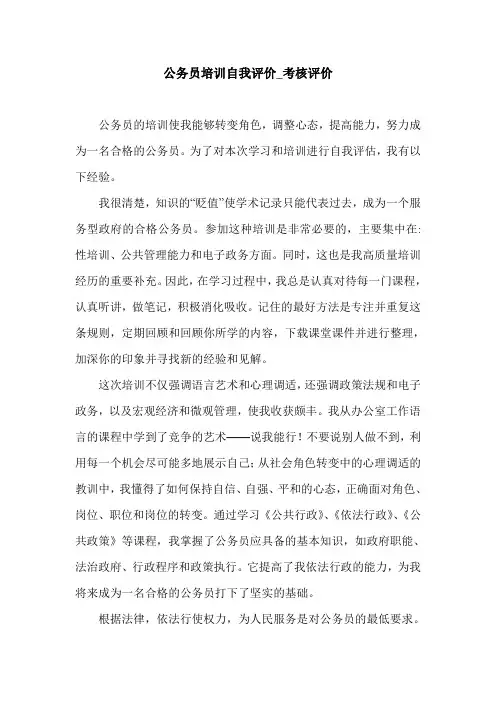 公务员培训自我评价_考核评价

公务员的培训使我能够转变角色，调整心态，提高能力，努力成为一名合格的公务员。为了对本次学习和培训进行自我评估，我有以下经验。

我很清楚，知识的“贬值”使学术记录只能代表过去，成为一个服务型政府的合格公务员。参加这种培训是非常必要的，主要集中在:性培训、公共管理能力和电子政务方面。同时，这也是我高质量培训经历的重要补充。因此，在学习过程中，我总是认真对待每一门课程，认真听讲，做笔记，积极消化吸收。记住的最好方法是专注并重复这条规则，定期回顾和回顾你所学的内容，下载课堂课件并进行整理，加深你的印象并寻找新的经验和见解。

这次培训不仅强调语言艺术和心理调适，还强调政策法规和电子政务，以及宏观经济和微观管理，使我收获颇丰。我从办公室工作语言的课程中学到了竞争的艺术——说我能行！不要说别人做不到，利用每一个机会尽可能多地展示自己;从社会角色转变中的心理调适的教训中，我懂得了如何保持自信、自强、平和的心态，正确面对角色、岗位、职位和岗位的转变。通过学习《公共行政》、《依法行政》、《公共政策》等课程，我掌握了公务员应具备的基本知识，如政府职能、法治政府、行政程序和政策执行。它提高了我依法行政的能力，为我将来成为一名合格的公务员打下了坚实的基础。

根据法律，依法行使权力，为人民服务是对公务员的最低要求。